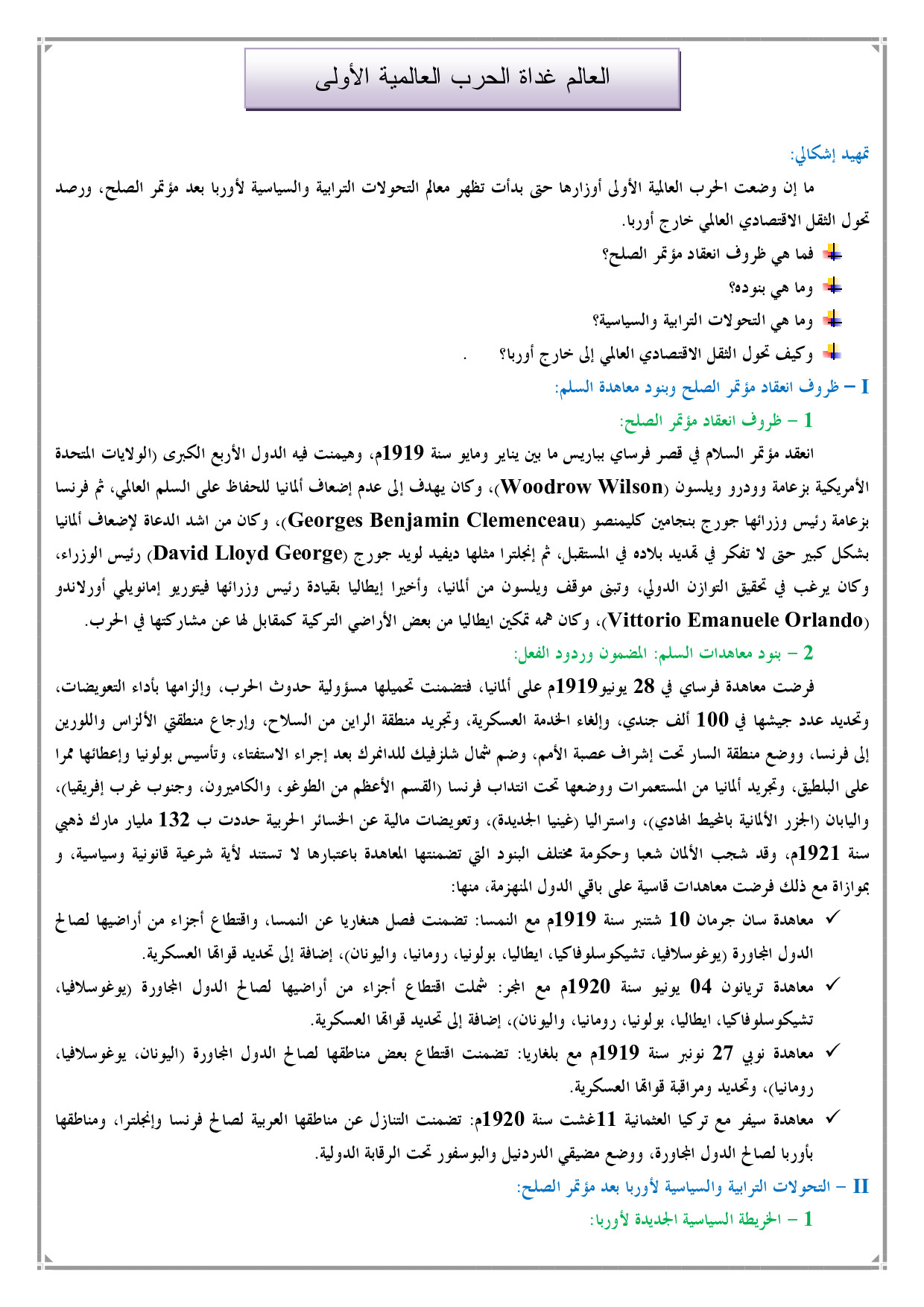 العالم غداة الحرب العالمية الأولى

تمهيد إشكالي:

ما إن وضعت الحرب العالمية الأولى أوزارها حتى بدأت تظهر معالم التحولات الترابية والسياسية لأوربا بعد مؤتمر الصلح، ورصد تحول الثقل الاقتصادي العالمي خارج أوربا.

فما هي ظروف انعقاد مؤتمر الصلح؟

وما هي بنوده؟

وما هي التحولات الترابية والسياسية؟

وكيف تحول الثقل الاقتصادي العالمي إلى خارج أوربا؟ .

I – ظروف انعقاد مؤتمر الصلح وبنود معاهدة السلم:

1 – ظروف انعقاد مؤتمر الصلح:

انعقد مؤتمر السلام في قصر فرساي بباريس ما بين يناير ومايو سنة 1919م، وهيمنت فيه الدول الأربع الكبرى (الولايات المتحدة الأمريكية بزعامة وودرو ويلسون (Woodrow Wilson)، وكان يهدف إلى عدم إضعاف ألمانيا للحفاظ على السلم العالمي، ثم فرنسا بزعامة رئيس وزرائها جورج بنجامين كليمنصو (Georges Benjamin Clemenceau)، وكان من اشد الدعاة لإضعاف ألمانيا بشكل كبير حتى لا تفكر في تهديد بلاده في المستقبل، ثم إنجلترا مثلها ديفيد لويد جورج (David Lloyd George) رئيس الوزراء، وكان يرغب في تحقيق التوازن الدولي، وتبنى موقف ويلسون من ألمانيا، وأخيرا إيطاليا بقيادة رئيس وزرائها فيتوريو إمانويلي أورلاندو (Vittorio Emanuele Orlando)، وكان همه تمكين ايطاليا من بعض الأراضي التركية كمقابل لها عن مشاركتها في الحرب.

2 – بنود معاهدات السلم: المضمون وردود الفعل:

فرضت معاهدة فرساي في 28 يونيو1919م على ألمانيا، فتضمنت تحميلها مسؤولية حدوث الحرب، وإلزامها بأداء التعويضات، وتحديد عدد جيشها في 100 ألف جندي، وإلغاء الخدمة العسكرية، وتجريد منطقة الراين من السلاح، وإرجاع منطقتي الألزاس واللورين إلى فرنسا، ووضع منطقة السار تحت إشراف عصبة الأمم، وضم شمال شلزفيك للدانمرك بعد إجراء الاستفتاء، وتأسيس بولونيا وإعطائها ممرا على البلطيق، وتجريد ألمانيا من المستعمرات ووضعها تحت انتداب فرنسا (القسم الأعظم من الطوغو، والكاميرون، وجنوب غرب إفريقيا)، واليابان (الجزر الألمانية بالمحيط الهادي)، واستراليا (غينيا الجديدة)، وتعويضات مالية عن الخسائر الحربية حددت ب 132 مليار مارك ذهبي سنة 1921م، وقد شجب الألمان شعبا وحكومة مختلف البنود التي تضمنتها المعاهدة باعتبارها لا تستند لأية شرعية قانونية وسياسية، و بموازاة مع ذلك فرضت معاهدات قاسية على باقي الدول المنهزمة، منها:

✓ معاهدة سان جرمان 10 شتنبر سنة 1919م مع النمسا: تضمنت فصل هنغاريا عن النمسا، واقتطاع أجزاء من أراضيها لصالح الدول المجاورة (يوغوسلافيا، تشيكوسلوفاكيا، ايطاليا، بولونيا، رومانيا، واليونان)، إضافة إلى تحديد قواتها العسكرية.

✓ معاهدة تريانون 04 يونيو سنة 1920م مع المجر: شملت اقتطاع أجزاء من أراضيها لصالح الدول المجاورة (يوغوسلافيا، تشيكوسلوفاكيا، ايطاليا، بولونيا، رومانيا، واليونان)، إضافة إلى تحديد قواتها العسكرية.

✓ معاهدة نوبي 27 نونبر سنة 1919م مع بلغاريا: تضمنت اقتطاع بعض مناطقها لصالح الدول المجاورة (اليونان، يوغوسلافيا، رومانيا)، وتحديد ومراقبة قواتها العسكرية.

✓ معاهدة سيفر مع تركيا العثمانية 11غشت سنة 1920م: تضمنت التنازل عن مناطقها العربية لصالح فرنسا وإنجلترا، ومناطقها بأوربا لصالح الدول المجاورة، ووضع مضيقي الدردنيل والبوسفور تحت الرقابة الدولية.

II – التحولات الترابية والسياسية لأوربا بعد مؤتمر الصلح:

1 – الخريطة السياسية الجديدة لأوربا: